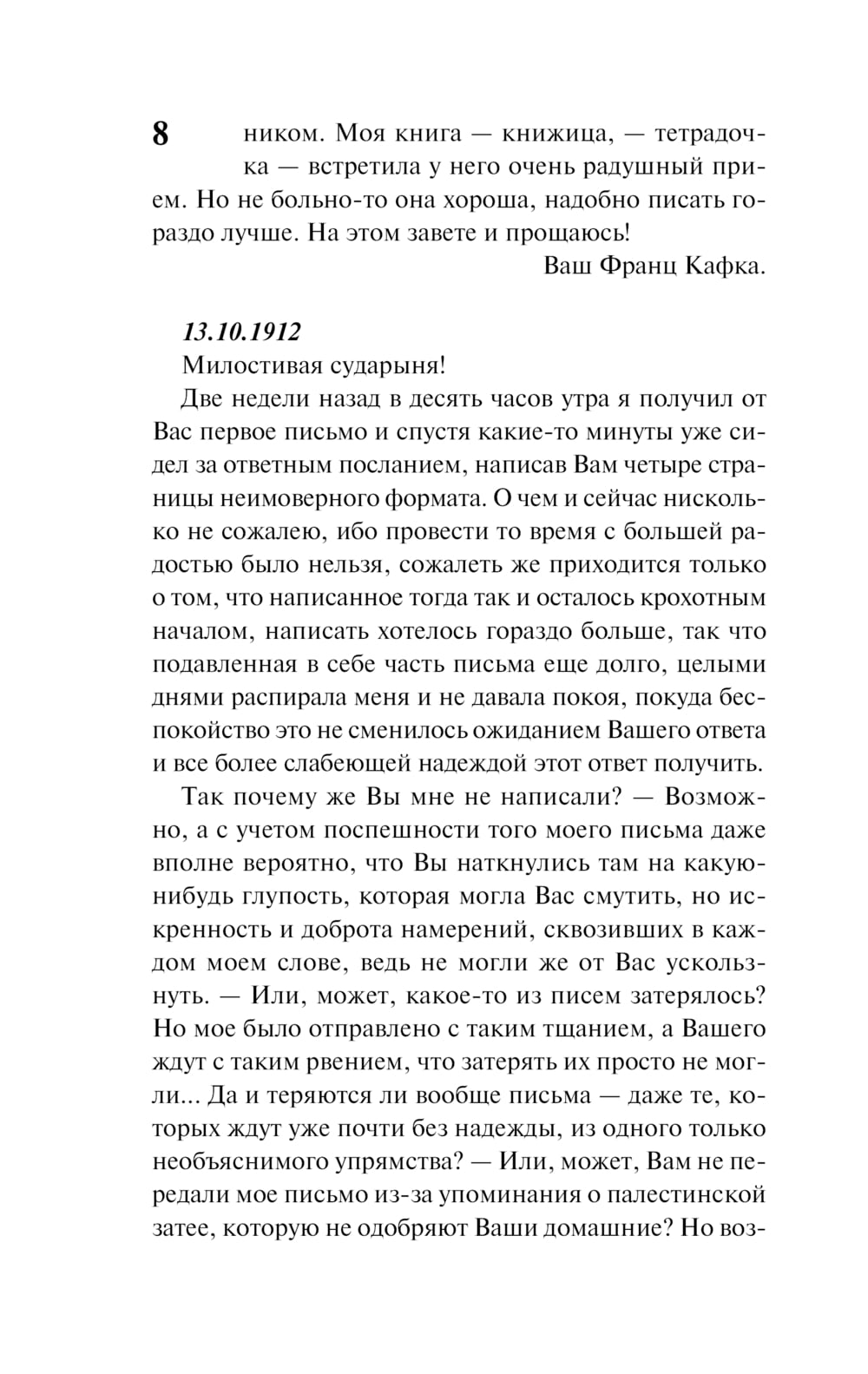 8

ником. Моя книга — книжица, — тетрадочка — встретила у него очень радушный прием. Но не больно-то она хороша, надобно писать гораздо лучше. На этом завете и прощаюсь!

Ваш Франц Кафка.

13.10.1912

Милостивая сударыня!

Две недели назад в десять часов утра я получил от Вас первое письмо и спустя какие-то минуты уже сидел за ответным посланием, написав Вам четыре страницы неимоверного формата. О чем и сейчас нисколько не сожалею, ибо провести то время с большей радостью было нельзя, сожалеть же приходится только о том, что написанное тогда так и осталось крохотным началом, написать хотелось гораздо больше, так что подавленная в себе часть письма еще долго, целыми днями распирала меня и не давала покоя, покуда беспокойство это не сменилось ожиданием Вашего ответа и все более слабеющей надеждой этот ответ получить.

Так почему же Вы мне не написали? — Возможно, а с учетом поспешности того моего письма даже вполне вероятно, что Вы наткнулись там на какую-нибудь глупость, которая могла Вас смутить, но искренность и доброта намерений, сквозивших в каждом моем слове, ведь не могли же от Вас ускользнуть. — Или, может, какое-то из писем затерялось? Но мое было отправлено с таким тщанием, а Вашего ждут с таким рвением, что затерять их просто не могли... Да и теряются ли вообще письма — даже те, которых ждут уже почти без надежды, из одного только необъяснимого упрямства? — Или, может, Вам не передали мое письмо из-за упоминания о палестинской затее, которую не одобряют Ваши домашние? Но воз-